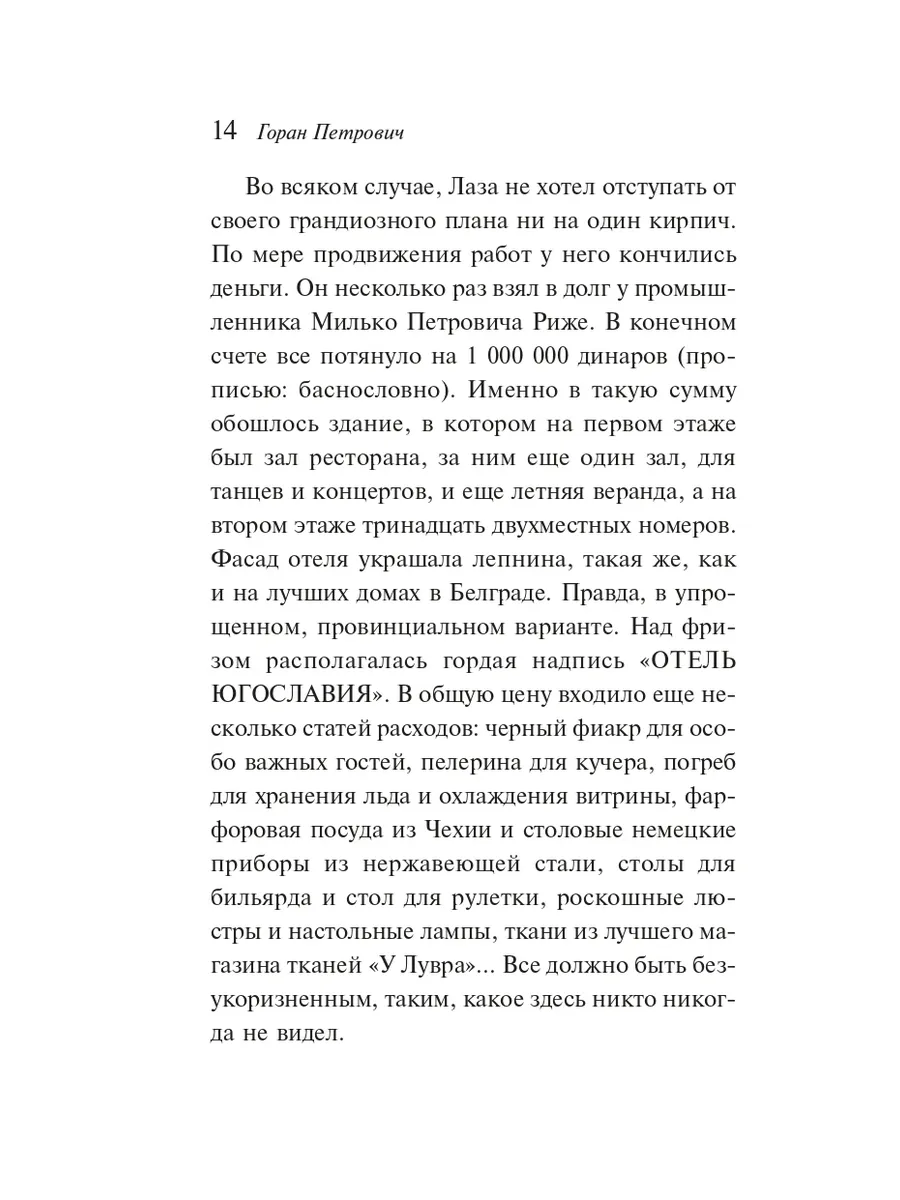 14 Горан Петрович

Во всяком случае, Лаза не хотел отступать от своего грандиозного плана ни на один кирпич. По мере продвижения работ у него кончились деньги. Он несколько раз взял в долг у промышленника Милько Петровича Риже. В конечном счете все потянуло на 1 000 000 динаров (прописью: баснословно). Именно в такую сумму обошлось здание, в котором на первом этаже был зал ресторана, за ним еще один зал, для танцев и концертов, и еще летняя веранда, а на втором этаже тринадцать двухместных номеров. Фасад отеля украшала лепнина, такая же, как и на лучших домах в Белграде. Правда, в упрощенном, провинциальном варианте. Над фризом располагалась гордая надпись «ОТЕЛЬ ЮГОСЛАВИЯ». В общую цену входило еще несколько статей расходов: черный фиакр для особо важных гостей, пелерина для кучера, погреб для хранения льда и охлаждения витрины, фарфоровая посуда из Чехии и столовые немецкие приборы из нержавеющей стали, столы для бильярда и стол для рулетки, роскошные люстры и настольные лампы, ткани из лучшего магазина тканей «У Лувра»... Все должно быть безукоризненным, таким, какое здесь никто никогда не видел.